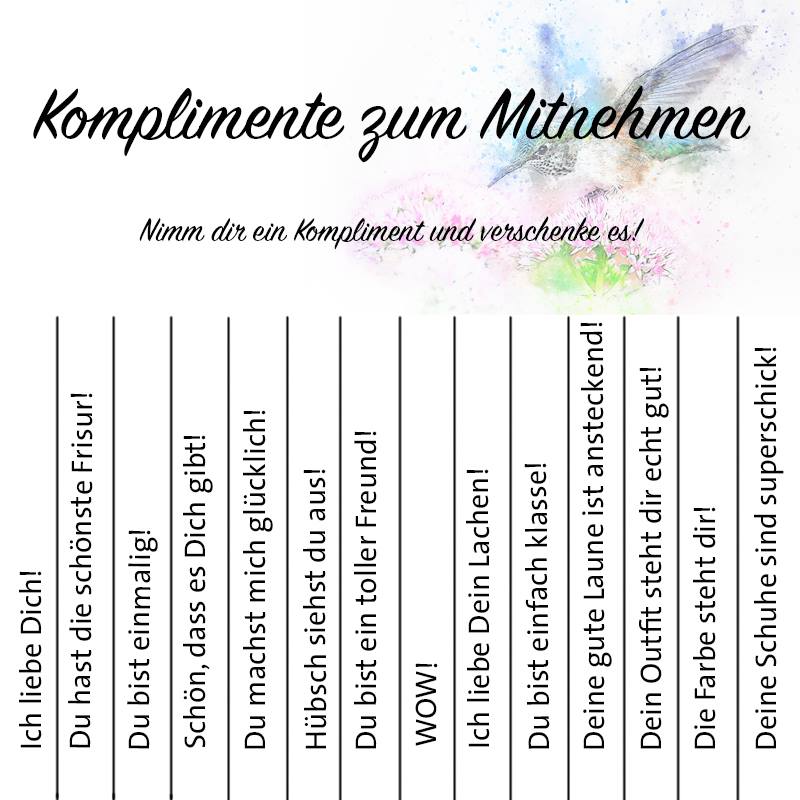 Komplimente zum Mitnehmen

Nimm dir ein Kompliment und verschenke es!

Ich liebe Dich!

Du hast die schönste Frisur!

Du bist einmalig!

Schön, dass es Dich gibt!

Du machst mich glücklich!

Hübsch siehst du aus!

Du bist ein toller Freund!

WOW!

Ich liebe Dein Lachen!

Du bist einfach klasse!

Deine gute Laune ist ansteckend!

Dein Outfit steht dir echt gut!

Die Farbe steht dir!

Deine Schuhe sind superschick!